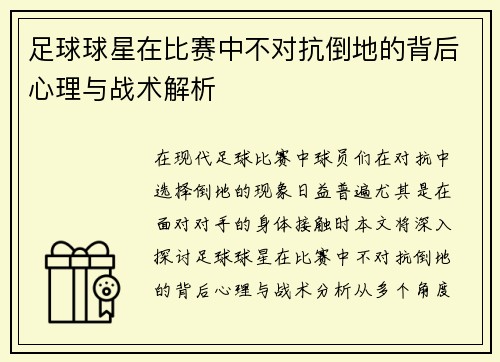 足球球星在比赛中不对抗倒地的背后心理与战术解析

在现代足球比赛中球员们在对抗中选择倒地的现象日益普遍尤其是在面对对手的身体接触时本文将深入探讨足球球星在比赛中不对抗倒地的背后心理与战术分析从多个角度